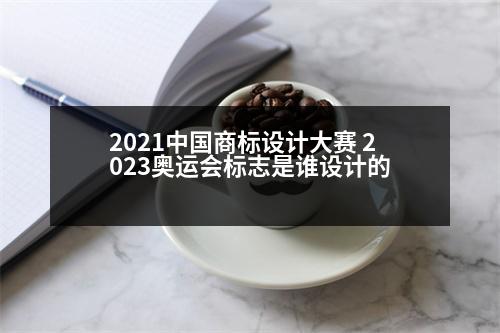 2021中国商标设计大赛 2023奥运会标志是谁设计的